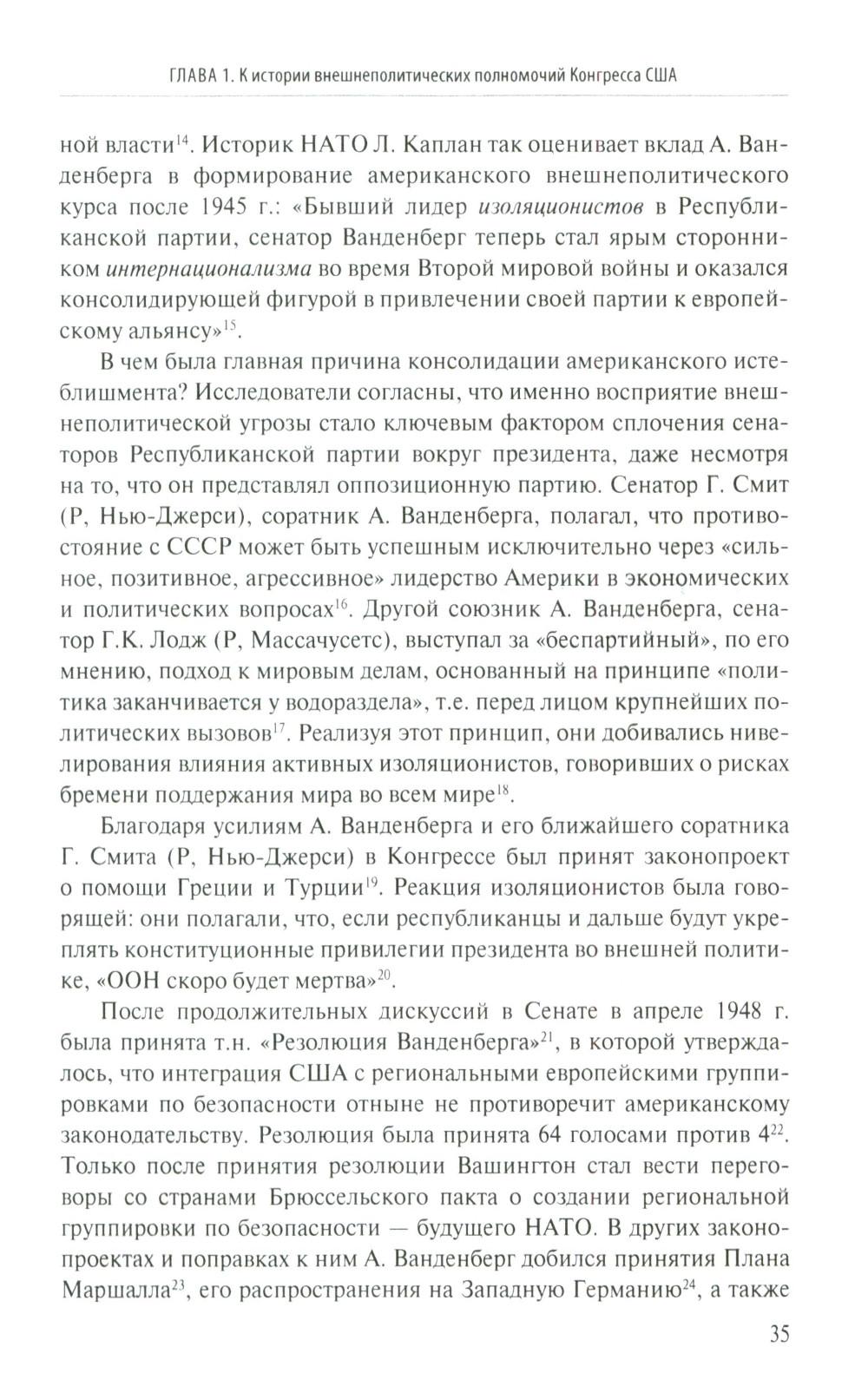 ГЛАВА 1. К истории внешнеполитических полномочий Конгресса США

ной власти$^{14}$. Историк НАТО Л. Каплан так оценивает вклад А. Ванденберга в формирование американского внешнеполитического курса после 1945 г.: «Бывший лидер изоляционистов в Республиканской партии, сенатор Ванденберг теперь стал ярым сторонником интернационализма во время Второй мировой войны и оказался консолидирующей фигурой в привлечении своей партии к европейскому альянсу»$^{15}$.

В чем была главная причина консолидации американского истеблишмента? Исследователи согласны, что именно восприятие внешнеполитической угрозы стало ключевым фактором сплочения сенаторов Республиканской партии вокруг президента, даже несмотря на то, что он представлял оппозиционную партию. Сенатор Г. Смит (Р, Нью-Джерси), соратник А. Ванденберга, полагал, что противостояние с СССР может быть успешным исключительно через «сильное, позитивное, агрессивное» лидерство Америки в экономических и политических вопросах$^{16}$. Другой союзник А. Ванденберга, сенатор Г.К. Лодж (Р, Массачусетс), выступал за «беспартийный», по его мнению, подход к мировым делам, основанный на принципе «политика заканчивается у водораздела», т.е. перед лицом крупнейших политических вызовов$^{17}$. Реализуя этот принцип, они добивались нивелирования влияния активных изоляционистов, говоривших о рисках бремени поддержания мира во всем мире$^{18}$.

Благодаря усилиям А. Ванденберга и его ближайшего соратника Г. Смита (Р, Нью-Джерси) в Конгрессе был принят законопроект о помощи Греции и Турции$^{19}$. Реакция изоляционистов была говорящей: они полагали, что, если республиканцы и дальше будут укреплять конституционные привилегии президента во внешней политике, «ООН скоро будет мертва»$^{20}$.

После продолжительных дискуссий в Сенате в апреле 1948 г. была принята т.н. «Резолюция Ванденберга»$^{21}$, в которой утверждалось, что интеграция США с региональными европейскими группировками по безопасности отныне не противоречит американскому законодательству. Резолюция была принята 64 голосами против 4$^{22}$. Только после принятия резолюции Вашингтон стал вести переговоры со странами Брюссельского пакта о создании региональной группировки по безопасности — будущего НАТО. В других законопроектах и поправках к ним А. Ванденберг добился принятия Плана Маршалла$^{23}$, его распространения на Западную Германию$^{24}$, а также

35